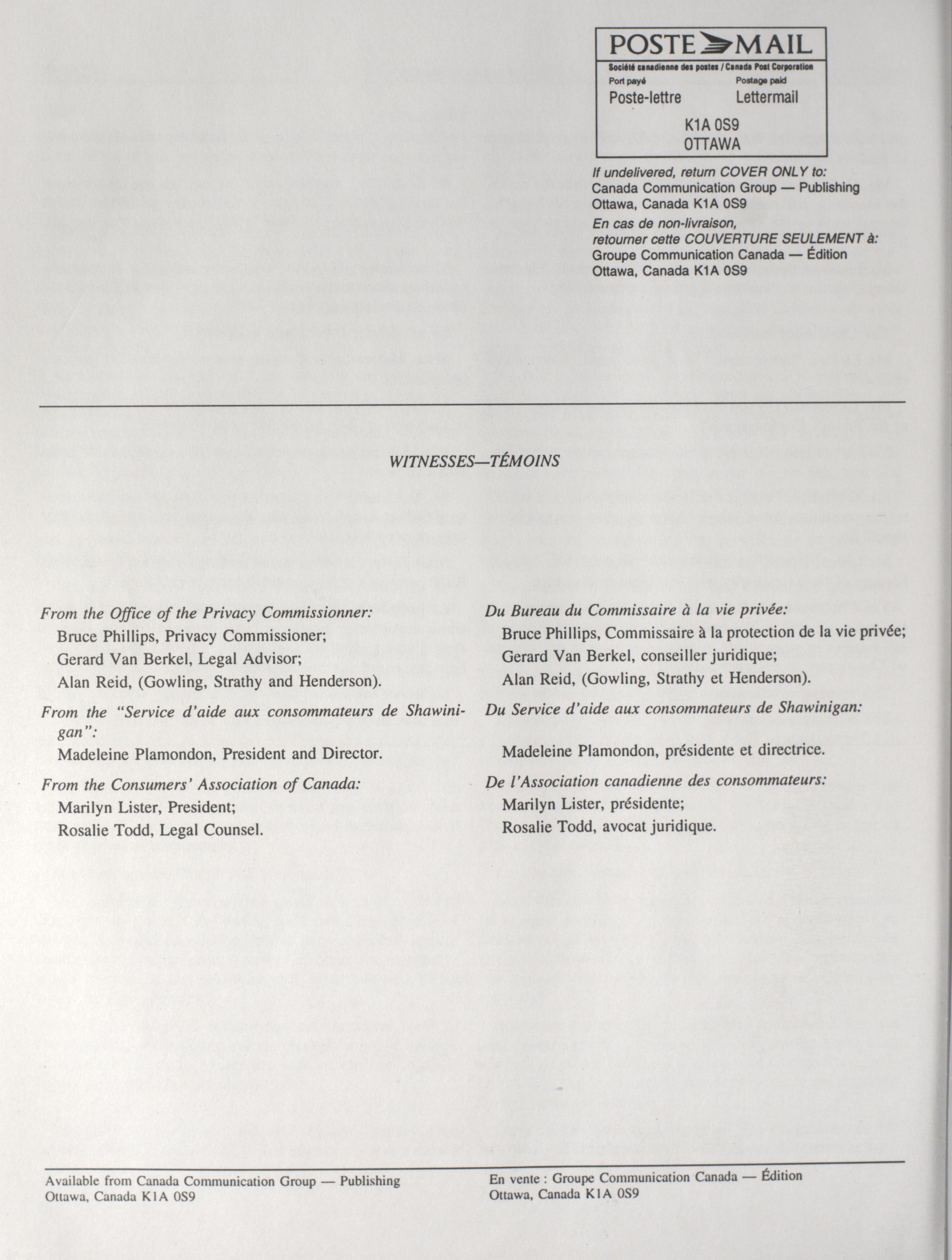 POSTE MAIL
Société canadienne des postes / Canada Post Corporation
Port payé Postage paid
Poste-lettre Lettermail
K1A 0S9
OTTAWA

If undelivered, return COVER ONLY to:
Canada Communication Group — Publishing
Ottawa, Canada K1A 0S9
En cas de non-livraison,
retourner cette COUVERTURE SEULEMENT à:
Groupe Communication Canada — Édition
Ottawa, Canada K1A 0S9

WITNESSES—TÉMOINS

From the Office of the Privacy Commissionner:
Bruce Phillips, Privacy Commissioner;
Gerard Van Berkel, Legal Advisor;
Alan Reid, (Gowling, Strathy and Henderson).

From the "Service d'aide aux consommateurs de Shawinigan":
Madeleine Plamondon, President and Director.

From the Consumers' Association of Canada:
Marilyn Lister, President;
Rosalie Todd, Legal Counsel.

Du Bureau du Commissaire à la vie privée:
Bruce Phillips, Commissaire à la protection de la vie privée;
Gerard Van Berkel, conseiller juridique;
Alan Reid, (Gowling, Strathy et Henderson).

Du Service d'aide aux consommateurs de Shawinigan:
Madeleine Plamondon, présidente et directrice.

De l'Association canadienne des consommateurs:
Marilyn Lister, présidente;
Rosalie Todd, avocat juridique.

Available from Canada Communication Group — Publishing
Ottawa, Canada K1A 0S9

En vente : Groupe Communication Canada — Édition
Ottawa, Canada K1A 0S9